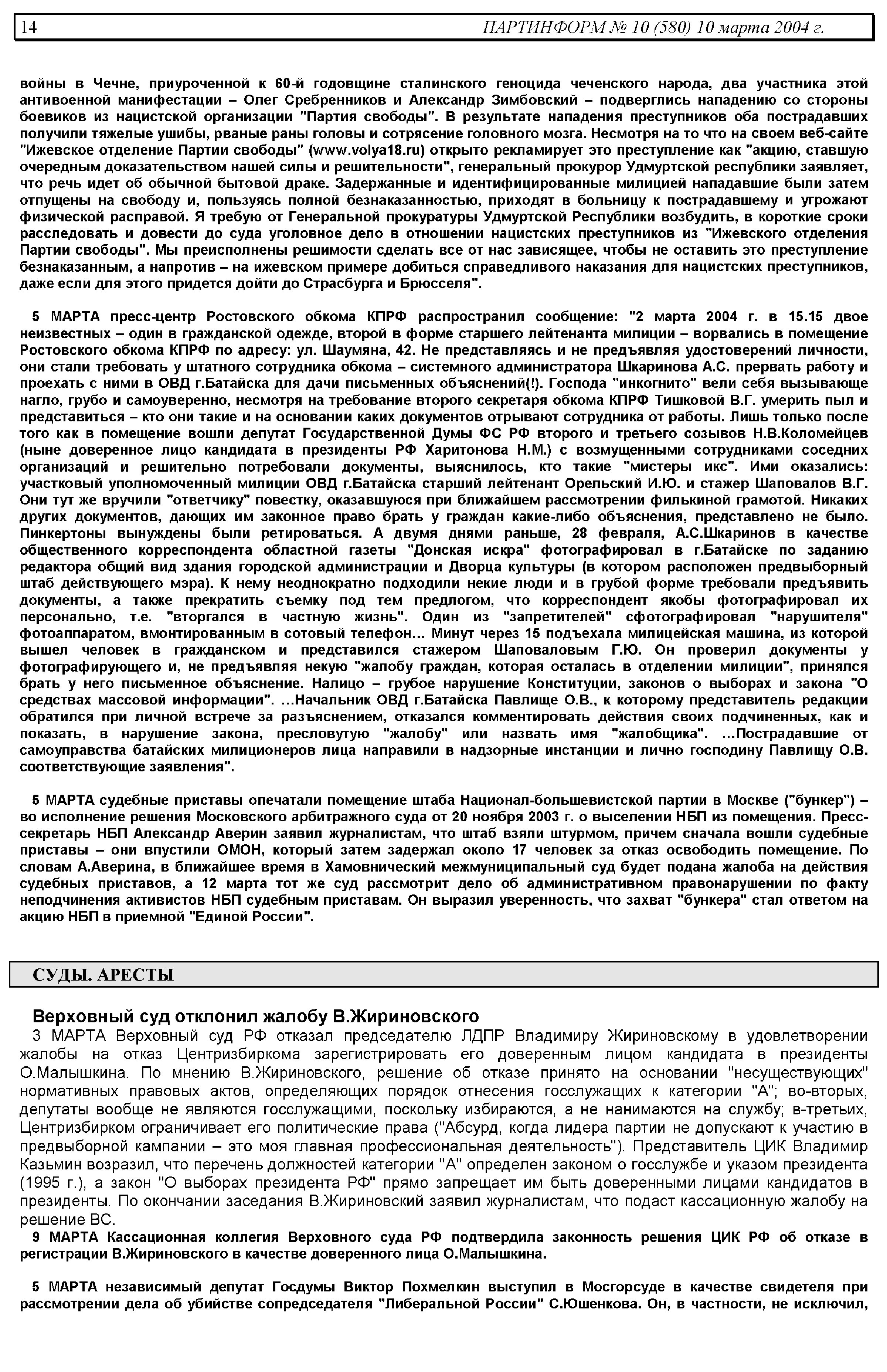 14 ПАРТИНФОРМ № 10 (580) 10 марта 2004 г.

войны в Чечне, приуроченной к 60-й годовщине сталинского геноцида чеченского народа, два участника этой антивоенной манифестации – Олег Сребренников и Александр Зимбовский – подверглись нападению со стороны боевиков из нацистской организации "Партия свободы". В результате нападения преступников оба пострадавших получили тяжелые ушибы, рваные раны головы и сотрясение головного мозга. Несмотря на то что на своем веб-сайте "Ижевское отделение Партии свободы" (www.volya18.ru) открыто рекламирует это преступление как "акцию, ставшую очередным доказательством нашей силы и решительности", генеральный прокурор Удмуртской республики заявляет, что речь идет об обычной бытовой драке. Задержанные и идентифицированные милицией нападавшие были затем отпущены на свободу и, пользуясь полной безнаказанностью, приходят в больницу к пострадавшему и угрожают физической расправой. Я требую от Генеральной прокуратуры Удмуртской Республики возбудить, в короткие сроки расследовать и довести до суда уголовное дело в отношении нацистских преступников из "Ижевского отделения Партии свободы". Мы преисполнены решимости сделать все от нас зависящее, чтобы не оставить это преступление безнаказанным, а напротив – на ижевском примере добиться справедливого наказания для нацистских преступников, даже если для этого придется дойти до Страсбурга и Брюсселя".

5 МАРТА пресс-центр Ростовского обкома КПРФ распространил сообщение: "2 марта 2004 г. в 15.15 двое неизвестных – один в гражданской одежде, второй в форме старшего лейтенанта милиции – ворвались в помещение Ростовского обкома КПРФ по адресу: ул. Шаумяна, 42. Не представляясь и не предъявляя удостоверений личности, они стали требовать у штатного сотрудника обкома – системного администратора Шкаринова А.С. прервать работу и проехать с ними в ОВД г.Батайска для дачи письменных объяснений(!). Господа "инкогнито" вели себя вызывающе нагло, грубо и самоуверенно, несмотря на требование второго секретаря обкома КПРФ Тишковой В.Г. умерить пыл и представиться – кто они такие и на основании каких документов отрывают сотрудника от работы. Лишь только после того как в помещение вошли депутат Государственной Думы ФС РФ второго и третьего созывов Н.В.Коломейцев (ныне доверенное лицо кандидата в президенты РФ Харитонова Н.М.) с возмущенными сотрудниками соседних организаций и решительно потребовали документы, выяснилось, кто такие "мистеры икс". Ими оказались: участковый уполномоченный милиции ОВД г.Батайска старший лейтенант Орельский И.Ю. и стажер Шаповалов В.Г. Они тут же вручили "ответчику" повестку, оказавшуюся при ближайшем рассмотрении филькиной грамотой. Никаких других документов, дающих им законное право брать у граждан какие-либо объяснения, представлено не было. Пинкертоны вынуждены были ретироваться. А двумя днями раньше, 28 февраля, А.С.Шкаринов в качестве общественного корреспондента областной газеты "Донская искра" фотографировал в г.Батайске по заданию редактора общий вид здания городской администрации и Дворца культуры (в котором расположен предвыборный штаб действующего мэра). К нему неоднократно подходили некие люди и в грубой форме требовали предъявить документы, а также прекратить съемку под тем предлогом, что корреспондент якобы фотографировал их персонально, т.е. "вторгался в частную жизнь". Один из "запретителей" сфотографировал "нарушителя" фотоаппаратом, вмонтированным в сотовый телефон... Минут через 15 подъехала милицейская машина, из которой вышел человек в гражданском и представился стажером Шаповаловым Г.Ю. Он проверил документы у фотографирующего и, не предъявляя некую "жалобу граждан, которая осталась в отделении милиции", принялся брать у него письменное объяснение. Налицо – грубое нарушение Конституции, законов о выборах и закона "О средствах массовой информации". ...Начальник ОВД г.Батайска Павлище О.В., к которому представитель редакции обратился при личной встрече за разъяснением, отказался комментировать действия своих подчиненных, как и показать, в нарушение закона, пресловутую "жалобу" или назвать имя "жалобщика". ...Пострадавшие от самоуправства батайских милиционеров лица направили в надзорные инстанции и лично господину Павлищу О.В. соответствующие заявления".

5 МАРТА судебные приставы опечатали помещение штаба Национал-большевистской партии в Москве ("бункер") – во исполнение решения Московского арбитражного суда от 20 ноября 2003 г. о выселении НБП из помещения. Пресс-секретарь НБП Александр Аверин заявил журналистам, что штаб взяли штурмом, причем сначала вошли судебные приставы – они впустили ОМОН, который затем задержал около 17 человек за отказ освободить помещение. По словам А.Аверина, в ближайшее время в Хамовнический межмуниципальный суд будет подана жалоба на действия судебных приставов, а 12 марта тот же суд рассмотрит дело об административном правонарушении по факту неподчинения активистов НБП судебным приставам. Он выразил уверенность, что захват "бункера" стал ответом на акцию НБП в приемной "Единой России".

СУДЫ. АРЕСТЫ

Верховный суд отклонил жалобу В.Жириновского

3 МАРТА Верховный суд РФ отказал председателю ЛДПР Владимиру Жириновскому в удовлетворении жалобы на отказ Центризбиркома зарегистрировать его доверенным лицом кандидата в президенты О.Малышкина. По мнению В.Жириновского, решение об отказе принято на основании "несуществующих" нормативных правовых актов, определяющих порядок отнесения госслужащих к категории "А"; во-вторых, депутаты вообще не являются госслужащими, поскольку избираются, а не нанимаются на службу; в-третьих, Центризбирком ограничивает его политические права ("Абсурд, когда лидера партии не допускают к участию в предвыборной кампании – это моя главная профессиональная деятельность"). Представитель ЦИК Владимир Казьмин возразил, что перечень должностей категории "А" определен законом о госслужбе и указом президента (1995 г.), а закон "О выборах президента РФ" прямо запрещает им быть доверенными лицами кандидатов в президенты. По окончании заседания В.Жириновский заявил журналистам, что подаст кассационную жалобу на решение ВС.

9 МАРТА Кассационная коллегия Верховного суда РФ подтвердила законность решения ЦИК РФ об отказе в регистрации В.Жириновского в качестве доверенного лица О.Малышкина.

5 МАРТА независимый депутат Госдумы Виктор Похмелкин выступил в Мосгорсуде в качестве свидетеля при рассмотрении дела об убийстве сопредседателя "Либеральной России" С.Юшенкова. Он, в частности, не исключил,